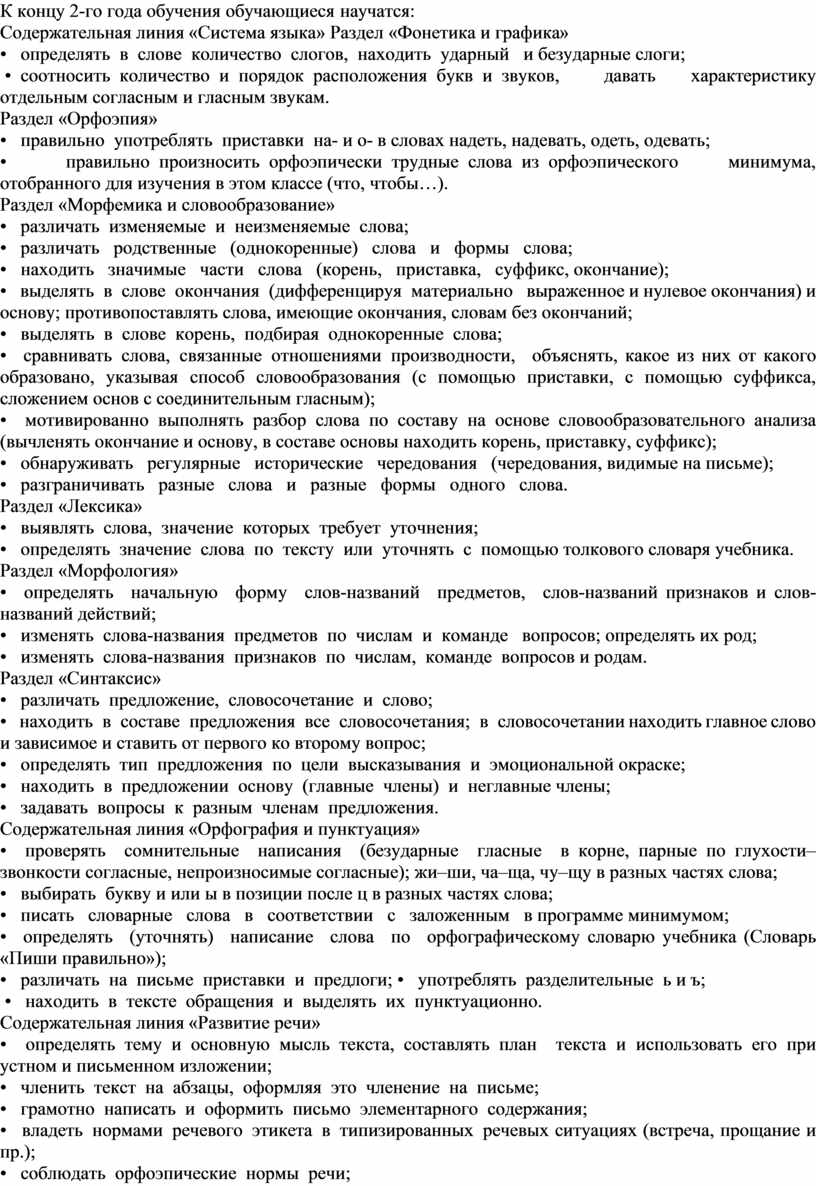 К концу 2-го года обучения обучающиеся научатся:
Содержательная линия «Система языка» Раздел «Фонетика и графика»
• определять в слове количество слогов, находить ударный и безударные слоги;
• соотносить количество и порядок расположения букв и звуков, давать характеристику отдельным согласным и гласным звукам.
Раздел «Орфоэпия»
• правильно употреблять приставки на- и о- в словах надеть, надевать, одеть, одевать;
• правильно произносить орфоэпически трудные слова из орфоэпического минимума, отобранного для изучения в этом классе (что, чтобы…).
Раздел «Морфемика и словообразование»
• различать изменяемые и неизменяемые слова;
• различать родственные (однокоренные) слова и формы слова;
• находить значимые части слова (корень, приставка, суффикс, окончание);
• выделять в слове окончания (дифференцируя материально выраженное и нулевое окончания) и основу; противопоставлять слова, имеющие окончания, словам без окончаний;
• выделять в слове корень, подбирая однокоренные слова;
• сравнивать слова, связанные отношениями производности, объяснять, какое из них от какого образовано, указывая способ словообразования (с помощью приставки, с помощью суффикса, сложением основ с соединительным гласным);
• мотивированно выполнять разбор слова по составу на основе словообразовательного анализа (вычленять окончание и основу, в составе основы находить корень, приставку, суффикс);
• обнаруживать регулярные исторические чередования (чередования, видимые на письме);
• разграничивать разные слова и разные формы одного слова.
Раздел «Лексика»
• выявлять слова, значение которых требует уточнения;
• определять значение слова по тексту или уточнять с помощью толкового словаря учебника.
Раздел «Морфология»
• определять начальную форму слов-названий предметов, слов-названий признаков и слов-названий действий;
• изменять слова-названия предметов по числам и команде вопросов; определять их род;
• изменять слова-названия признаков по числам, команде вопросов и родам.
Раздел «Синтаксис»
• различать предложение, словосочетание и слово;
• находить в составе предложения все словосочетания; в словосочетании находить главное слово и зависимое и ставить от первого ко второму вопрос;
• определять тип предложения по цели высказывания и эмоциональной окраске;
• находить в предложении основу (главные члены) и неглавные члены;
• задавать вопросы к разным членам предложения.
Содержательная линия «Орфография и пунктуация»
• проверять сомнительные написания (безударные гласные в корне, парные по глухости–звонкости согласные, непроизносимые согласные); жи–ши, ча–ща, чу–щу в разных частях слова;
• выбирать букву и или ы в позиции после ц в разных частях слова;
• писать словарные слова в соответствии с заложенным в программе минимумом;
• определять (уточнять) написание слова по орфографическому словарю учебника (Словарь «Пиши правильно»);
• различать на письме приставки и предлоги; • употреблять разделительные ь и ъ;
• находить в тексте обращения и выделять их пунктуационно.
Содержательная линия «Развитие речи»
• определять тему и основную мысль текста, составлять план текста и использовать его при устном и письменном изложении;
• членить текст на абзацы, оформляя это членение на письме;
• грамотно написать и оформить письмо элементарного содержания;
• владеть нормами речевого этикета в типизированных речевых ситуациях (встреча, прощание и пр.);
• соблюдать орфоэпические нормы речи;